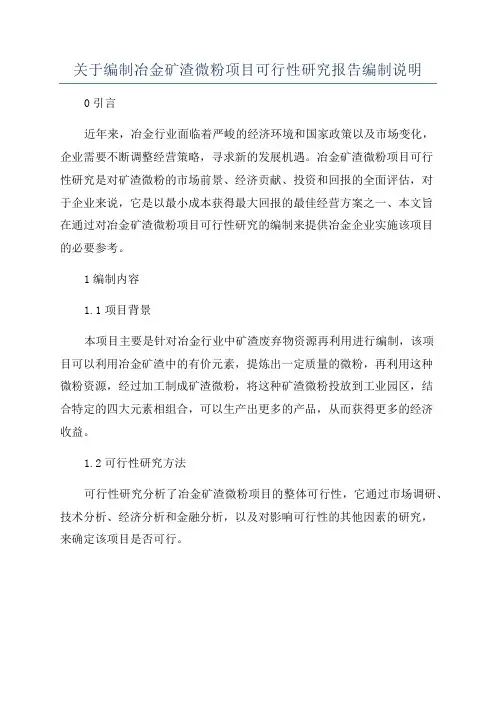 关于编制冶金矿渣微粉项目可行性研究报告编制说明

0 引言

近年来，冶金行业面临着严峻的经济环境和国家政策以及市场变化，企业需要不断调整经营策略，寻求新的发展机遇。冶金矿渣微粉项目可行性研究是对矿渣微粉的市场前景、经济贡献、投资和回报的全面评估，对于企业来说，它是以最小成本获得最大回报的最佳经营方案之一、本文旨在通过对冶金矿渣微粉项目可行性研究的编制来提供冶金企业实施该项目的必要参考。

1 编制内容

1.1 项目背景

本项目主要是针对冶金行业中矿渣废弃物资源再利用进行编制，该项目可以利用冶金矿渣中的有价元素，提炼出一定质量的微粉，再利用这种微粉资源，经过加工制成矿渣微粉，将这种矿渣微粉投放到工业园区，结合特定的四大元素相组合，可以生产出更多的产品，从而获得更多的经济收益。

1.2 可行性研究方法

可行性研究分析了冶金矿渣微粉项目的整体可行性，它通过市场调研、技术分析、经济分析和金融分析，以及对影响可行性的其他因素的研究，来确定该项目是否可行。